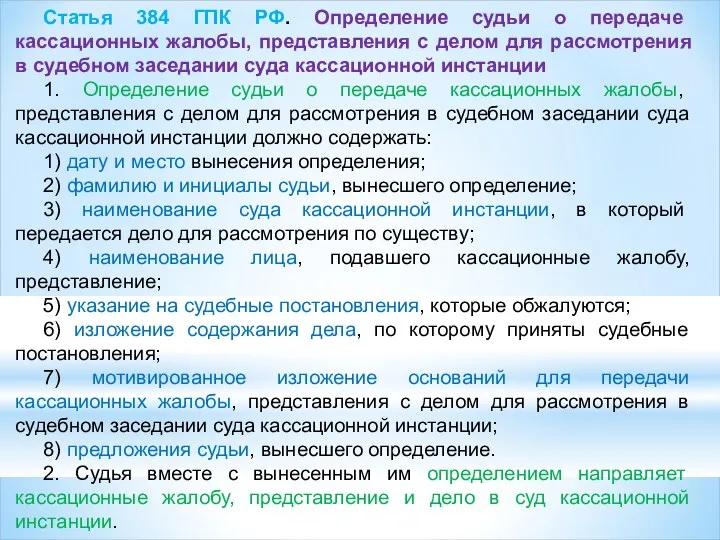 Статья 384 ГПК РФ. Определение судьи о передаче кассационных жалобы, представления с делом для рассмотрения в судебном заседании суда кассационной инстанции

1. Определение судьи о передаче кассационных жалобы, представления с делом для рассмотрения в судебном заседании суда кассационной инстанции должно содержать:

1) дату и место вынесения определения;

2) фамилию и инициалы судьи, вынесшего определение;

3) наименование суда кассационной инстанции, в который передается дело для рассмотрения по существу;

4) наименование лица, подавшего кассационные жалобу, представление;

5) указание на судебные постановления, которые обжалуются;

6) изложение содержания дела, по которому приняты судебные постановления;

7) мотивированное изложение оснований для передачи кассационных жалобы, представления с делом для рассмотрения в судебном заседании суда кассационной инстанции;

8) предложения судьи, вынесшего определение.

2. Судья вместе с вынесенным им определением направляет кассационные жалобу, представление и дело в суд кассационной инстанции.